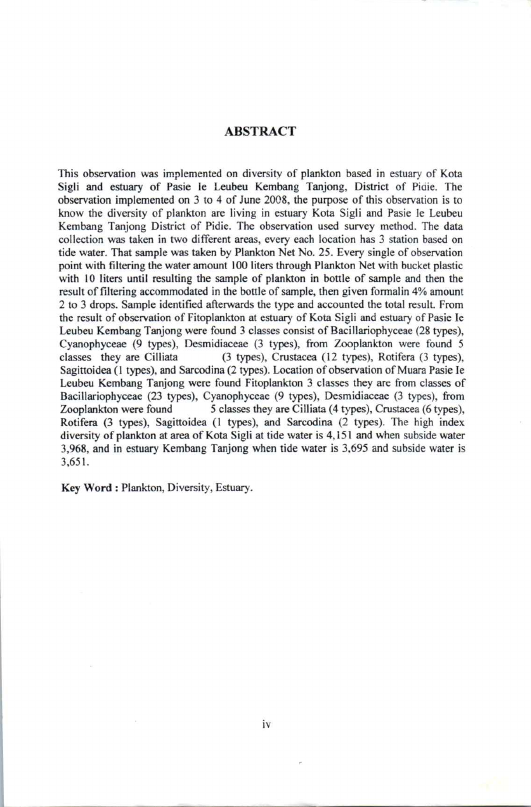 ABSTRACT

This observation was implemented on diversity of plankton based in estuary of Kota Sigli and estuary of Pasie Ie Leubeu Kembang Tanjong, District of Pidie. The observation implemented on 3 to 4 of June 2008, the purpose of this observation is to know the diversity of plankton are living in estuary Kota Sigli and Pasie Ie Leubeu Kembang Tanjong District of Pidie. The observation used survey method. The data collection was taken in two different areas, every each location has 3 station based on tide water. That sample was taken by Plankton Net No. 25. Every single of observation point with filtering the water amount 100 liters through Plankton Net with bucket plastic with 10 liters until resulting the sample of plankton in bottle of sample and then the result of filtering accommodated in the bottle of sample, then given formalin 4% amount 2 to 3 drops. Sample identified afterwards the type and accounted the total result. From the result of observation of Fitoplankton at estuary of Kota Sigli and estuary of Pasie Ie Leubeu Kembang Tanjong were found 3 classes consist of Bacillariophyceae (28 types), Cyanophyceae (9 types), Desmidiaceae (3 types), from Zooplankton were found 5 classes they are Cilliata (3 types), Crustacea (12 types), Rotifera (3 types), Sagittoidea (1 types), and Sarcodina (2 types). Location of observation of Muara Pasie Ie Leubeu Kembang Tanjong were found Fitoplankton 3 classes they are from classes of Bacillariophyceae (23 types), Cyanophyceae (9 types), Desmidiaceae (3 types), from Zooplankton were found 5 classes they are Cilliata (4 types), Crustacea (6 types), Rotifera (3 types), Sagittoidea (1 types), and Sarcodina (2 types). The high index diversity of plankton at area of Kota Sigli at tide water is 4,151 and when subside water 3,968, and in estuary Kembang Tanjong when tide water is 3,695 and subside water is 3,651.

Key Word : Plankton, Diversity, Estuary.

iv